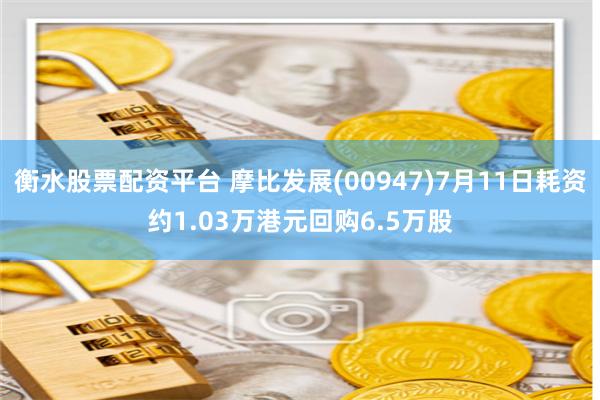 衡水股票配资平台 摩比发展(00947)7月11日耗资约1.03万港元回购6.5万股